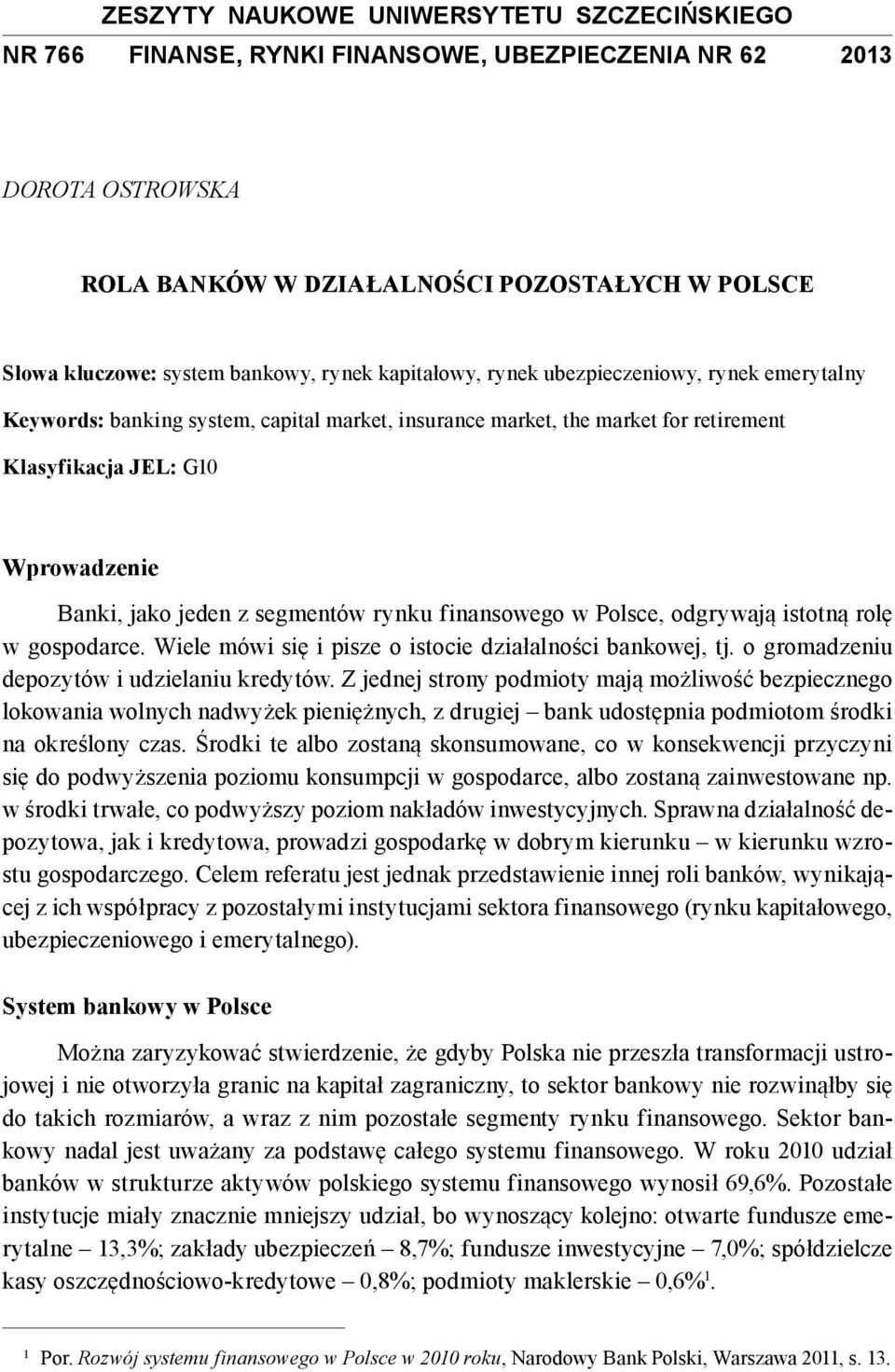 ZESZYTY NAUKOWE UNIWERSYTETU SZCZECIŃSKIEGO
NR 766 FINANSE, RYNKI FINANSOWE, UBEZPIECZENIA NR 62 2013

DOROTA OSTROWSKA

ROLA BANKÓW W DZIAŁALNOŚCI POZOSTAŁYCH W POLSCE

Słowa kluczowe: system bankowy, rynek kapitałowy, rynek ubezpieczeniowy, rynek emerytalny

Keywords: banking system, capital market, insurance market, the market for retirement

Klasyfikacja JEL: G10

Wprowadzenie

Banki, jako jeden z segmentów rynku finansowego w Polsce, odgrywają istotną rolę w gospodarce. Wiele mówi się i pisze o istocie działalności bankowej, tj. o gromadzeniu depozytów i udzielaniu kredytów. Z jednej strony podmioty mają możliwość bezpiecznego lokowania wolnych nadwyżek pieniężnych, z drugiej – bank udostępnia podmiotom środki na określony czas. Środki te albo zostaną skonsumowane, co w konsekwencji przyczyni się do podwyższenia poziomu konsumpcji w gospodarce, albo zostaną zainwestowane np. w środki trwałe, co podwyższy poziom nakładów inwestycyjnych. Sprawna działalność depozytowa, jak i kredytowa, prowadzi gospodarkę w dobrym kierunku – w kierunku wzrostu gospodarczego. Celem referatu jest jednak przedstawienie innej roli banków, wynikającej z ich współpracy z pozostałymi instytucjami sektora finansowego (rynku kapitałowego, ubezpieczeniowego i emerytalnego).

System bankowy w Polsce

Można zaryzykować stwierdzenie, że gdyby Polska nie przeszła transformacji ustrojowej i nie otworzyła granic na kapitał zagraniczny, to sektor bankowy nie rozwinąłby się do takich rozmiarów, a wraz z nim pozostałe segmenty rynku finansowego. Sektor bankowy nadal jest uważany za podstawę całego systemu finansowego. W roku 2010 udział banków w strukturze aktywów polskiego systemu finansowego wynosił 69,6%. Pozostałe instytucje miały znacznie mniejszy udział, bo wynoszący kolejno: otwarte fundusze emerytalne – 13,3%; zakłady ubezpieczeń – 8,7%; fundusze inwestycyjne – 7,0%; spółdzielcze kasy oszczędnościowo-kredytowe – 0,8%; podmioty maklerskie – 0,6%$^1$.

$^1$ Por. Rozwój systemu finansowego w Polsce w 2010 roku, Narodowy Bank Polski, Warszawa 2011, s. 13.